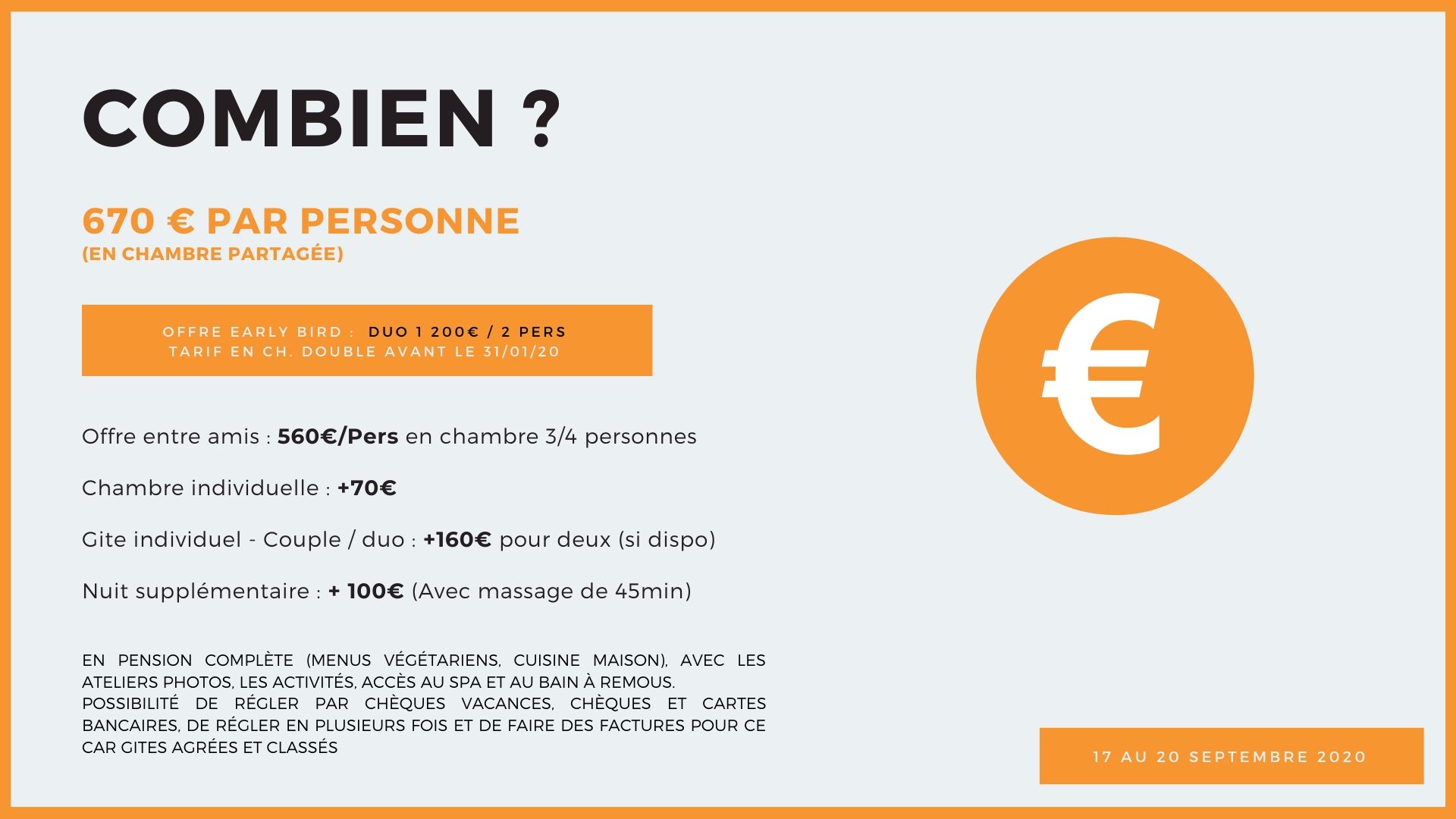 COMBIEN ?

670 € PAR PERSONNE
(EN CHAMBRE PARTAGÉE)

OFFRE EARLY BIRD : DUO 1 200€ / 2 PERS
TARIF EN CH. DOUBLE AVANT LE 31/01/20

Offre entre amis : 560€/Pers en chambre 3/4 personnes

Chambre individuelle : +70€

Gite individuel - Couple / duo : +160€ pour deux (si dispo)

Nuit supplémentaire : + 100€ (Avec massage de 45min)

EN PENSION COMPLÈTE (MENUS VÉGÉTARIENS, CUISINE MAISON), AVEC LES ATELIERS PHOTOS, LES ACTIVITÉS, ACCÈS AU SPA ET AU BAIN À REMOUS.
POSSIBILITÉ DE RÉGLER PAR CHÈQUES VACANCES, CHÈQUES ET CARTES BANCAIRES, DE RÉGLER EN PLUSIEURS FOIS ET DE FAIRE DES FACTURES POUR CE CAR GITES AGRÉES ET CLASSÉS

€

17 AU 20 SEPTEMBRE 2020